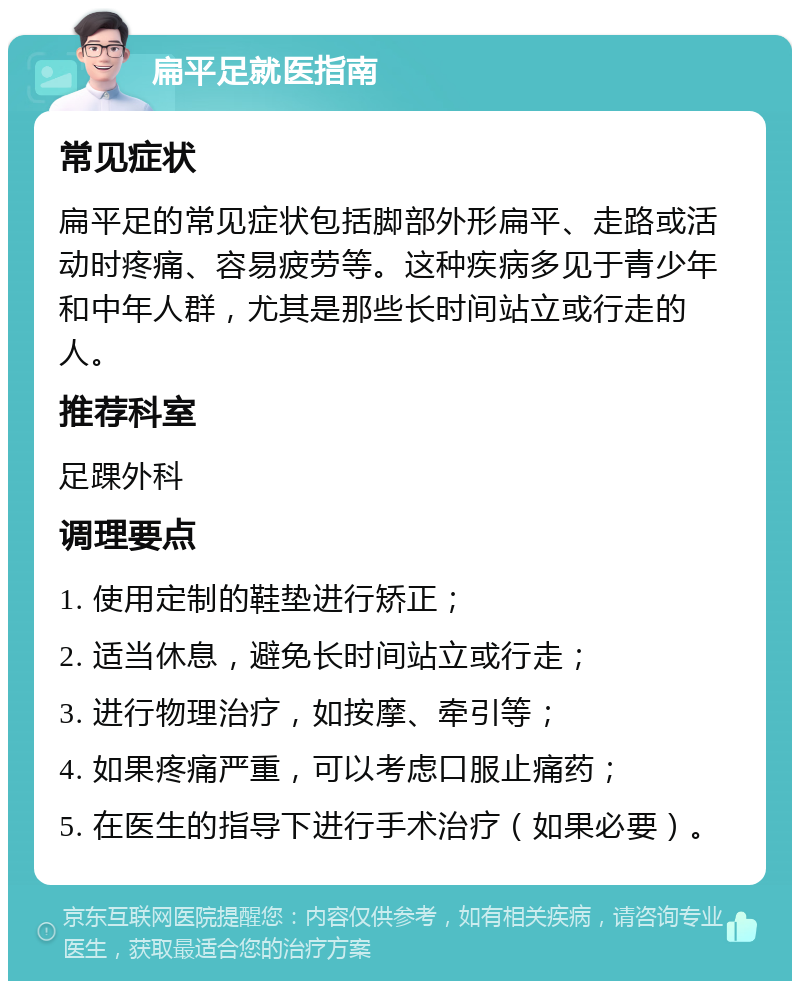 扁平足就医指南

常见症状

扁平足的常见症状包括脚部外形扁平、走路或活动时疼痛、容易疲劳等。这种疾病多见于青少年和中年人群，尤其是那些长时间站立或行走的人。

推荐科室

足踝外科

调理要点

1. 使用定制的鞋垫进行矫正；

2. 适当休息，避免长时间站立或行走；

3. 进行物理治疗，如按摩、牵引等；

4. 如果疼痛严重，可以考虑口服止痛药；

5. 在医生的指导下进行手术治疗（如果必要）。

京东互联网医院提醒您：内容仅供参考，如有相关疾病，请咨询专业医生，获取最适合您的治疗方案